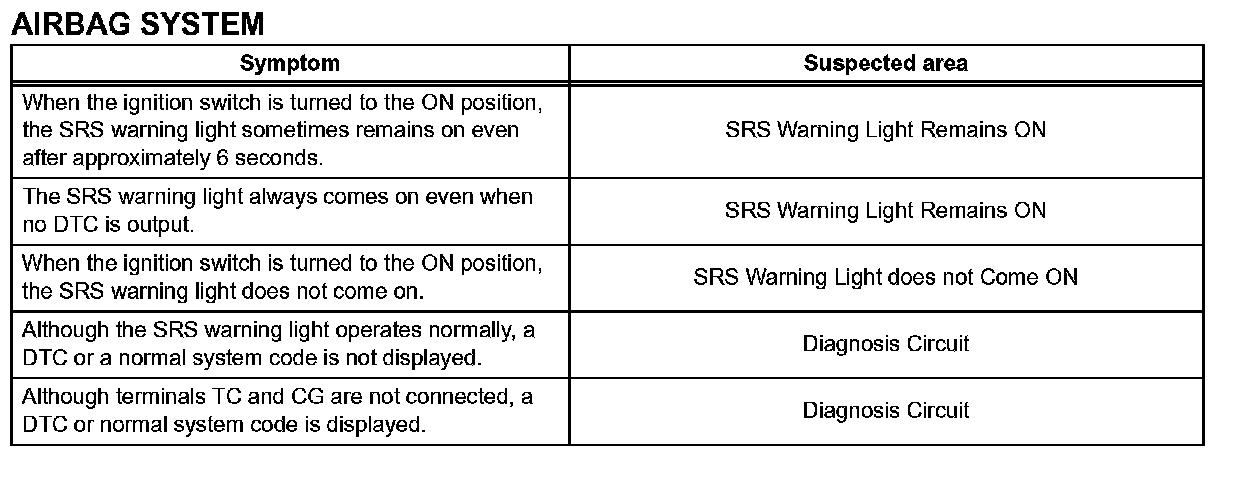 AIRBAG SYSTEM

| Symptom | Suspected area |
|---|---|
| When the ignition switch is turned to the ON position, the SRS warning light sometimes remains on even after approximately 6 seconds. | SRS Warning Light Remains ON |
| The SRS warning light always comes on even when no DTC is output. | SRS Warning Light Remains ON |
| When the ignition switch is turned to the ON position, the SRS warning light does not come on. | SRS Warning Light does not Come ON |
| Although the SRS warning light operates normally, a DTC or a normal system code is not displayed. | Diagnosis Circuit |
| Although terminals TC and CG are not connected, a DTC or normal system code is displayed. | Diagnosis Circuit |